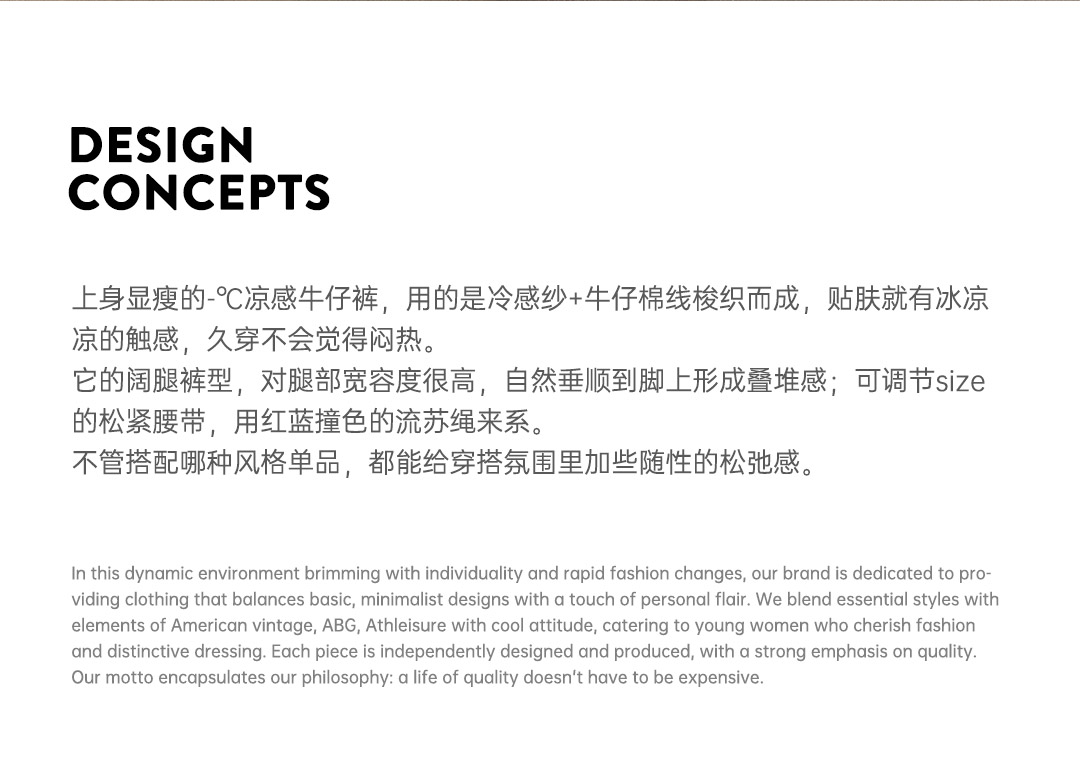 DESIGN
CONCEPTS

上身显瘦的-℃凉感牛仔裤，用的是冷感纱+牛仔棉线梭织而成，贴肤就有冰凉凉的触感，久穿不会觉得闷热。
它的阔腿裤型，对腿部宽容度很高，自然垂顺到脚上形成叠堆感；可调节size的松紧腰带，用红蓝撞色的流苏绳来系。
不管搭配哪种风格单品，都能给穿搭氛围里加些随性的松弛感。

In this dynamic environment brimming with individuality and rapid fashion changes, our brand is dedicated to providing clothing that balances basic, minimalist designs with a touch of personal flair. We blend essential styles with elements of American vintage, ABG, Athleisure with cool attitude, catering to young women who cherish fashion and distinctive dressing. Each piece is independently designed and produced, with a strong emphasis on quality. Our motto encapsulates our philosophy: a life of quality doesn't have to be expensive.